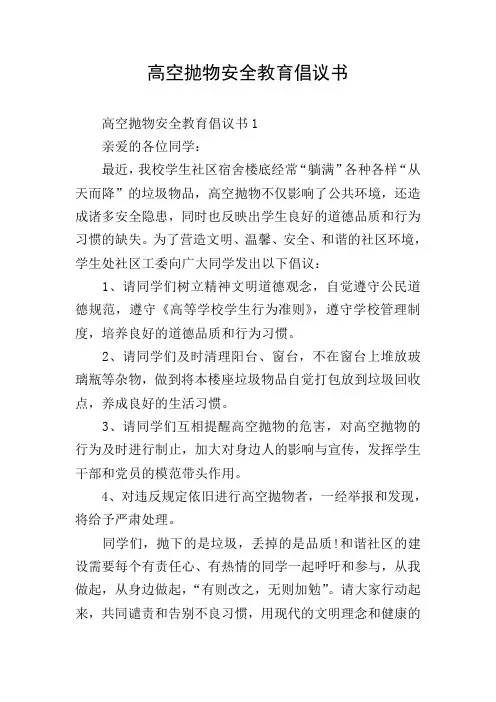 高空抛物安全教育倡议书

高空抛物安全教育倡议书1

亲爱的各位同学：

最近，我校学生社区宿舍楼底经常“躺满”各种各样“从天而降”的垃圾物品，高空抛物不仅影响了公共环境，还造成诸多安全隐患，同时也反映出学生良好的道德品质和行为习惯的缺失。为了营造文明、温馨、安全、和谐的社区环境，学生处社区工委向广大同学发出以下倡议：

1、请同学们树立精神文明道德观念，自觉遵守公民道德规范，遵守《高等学校学生行为准则》，遵守学校管理制度，培养良好的道德品质和行为习惯。

2、请同学们及时清理阳台、窗台，不在窗台上堆放玻璃瓶等杂物，做到将本楼座垃圾物品自觉打包放到垃圾回收点，养成良好的生活习惯。

3、请同学们互相提醒高空抛物的危害，对高空抛物的行为及时进行制止，加大对身边人的影响与宣传，发挥学生干部和党员的模范带头作用。

4、对违反规定依旧进行高空抛物者，一经举报和发现，将给予严肃处理。

同学们，抛下的是垃圾，丢掉的是品质！和谐社区的建设需要每个有责任心、有热情的同学一起呼吁和参与，从我做起，从身边做起，“有则改之，无则加勉”。请大家行动起来，共同谴责和告别不良习惯，用现代的文明理念和健康的